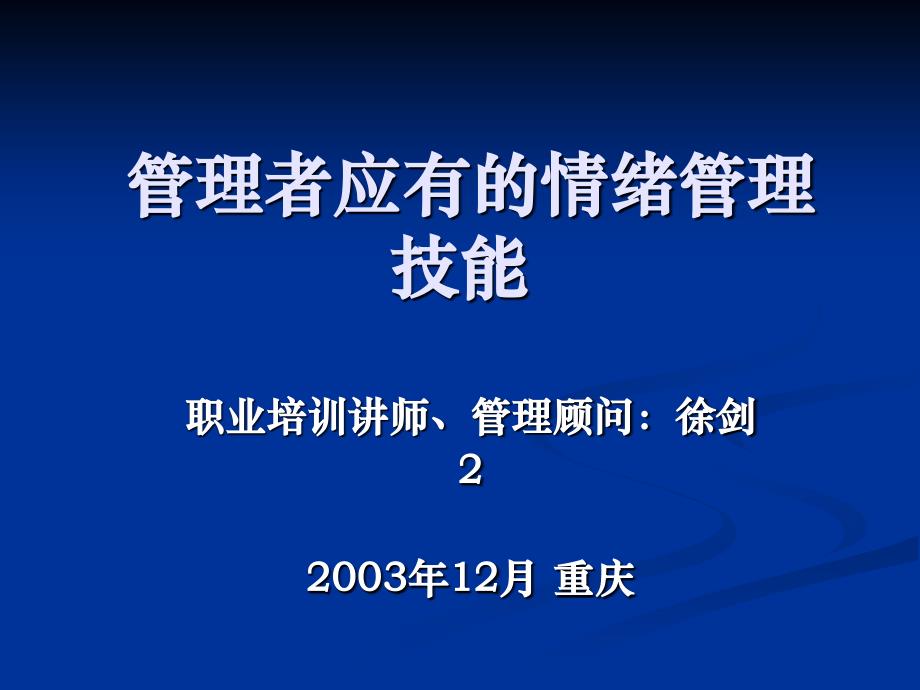 管理者应有的情绪管理技能

职业培训讲师、管理顾问：徐剑
２

2003年12月 重庆